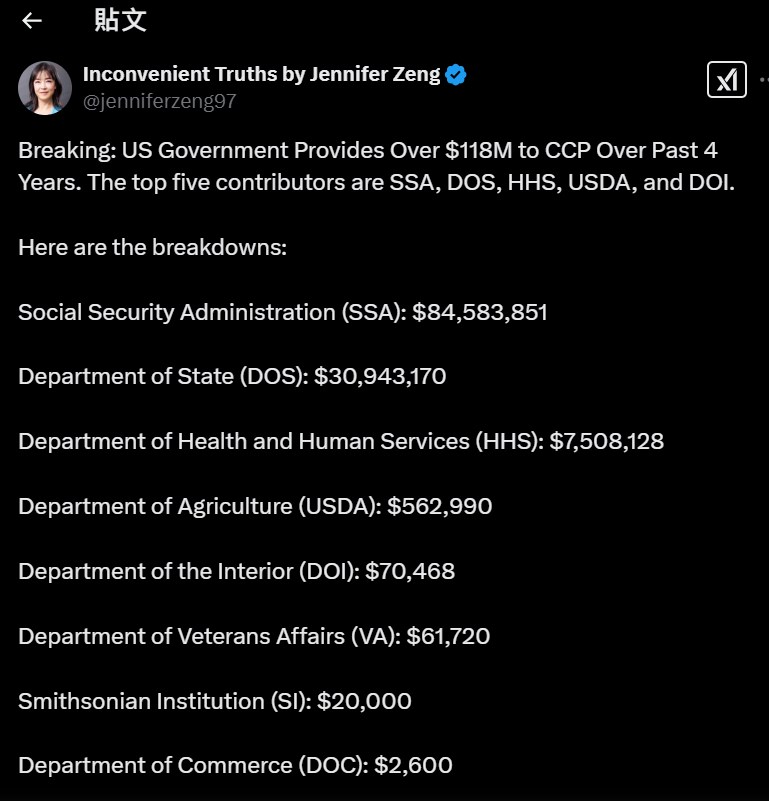 ← 貼文

Inconvenient Truths by Jennifer Zeng
@jenniferzeng97

Breaking: US Government Provides Over \$118M to CCP Over Past 4 Years. The top five contributors are SSA, DOS, HHS, USDA, and DOI.

Here are the breakdowns:

Social Security Administration (SSA): \$84,583,851

Department of State (DOS): \$30,943,170

Department of Health and Human Services (HHS): \$7,508,128

Department of Agriculture (USDA): \$562,990

Department of the Interior (DOI): \$70,468

Department of Veterans Affairs (VA): \$61,720

Smithsonian Institution (SI): \$20,000

Department of Commerce (DOC): \$2,600